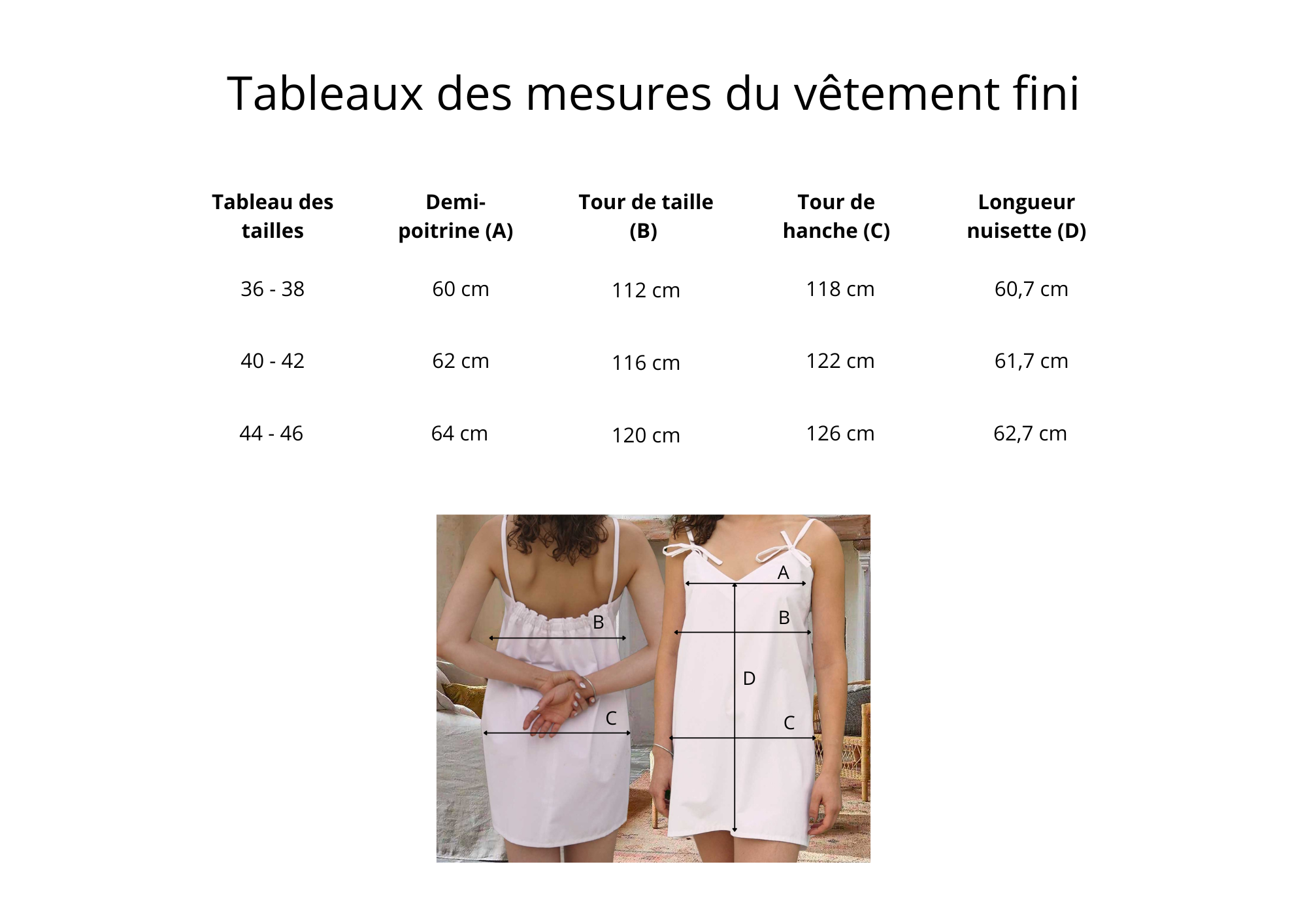 Tableaux des mesures du vêtement fini

| Tableau des tailles | Demi-poitrine (A) | Tour de taille (B) | Tour de hanche (C) | Longueur nuisette (D) |
|---|---|---|---|---|
| 36 - 38 | 60 cm | 112 cm | 118 cm | 60,7 cm |
| 40 - 42 | 62 cm | 116 cm | 122 cm | 61,7 cm |
| 44 - 46 | 64 cm | 120 cm | 126 cm | 62,7 cm |

B
C
A
B
D
C